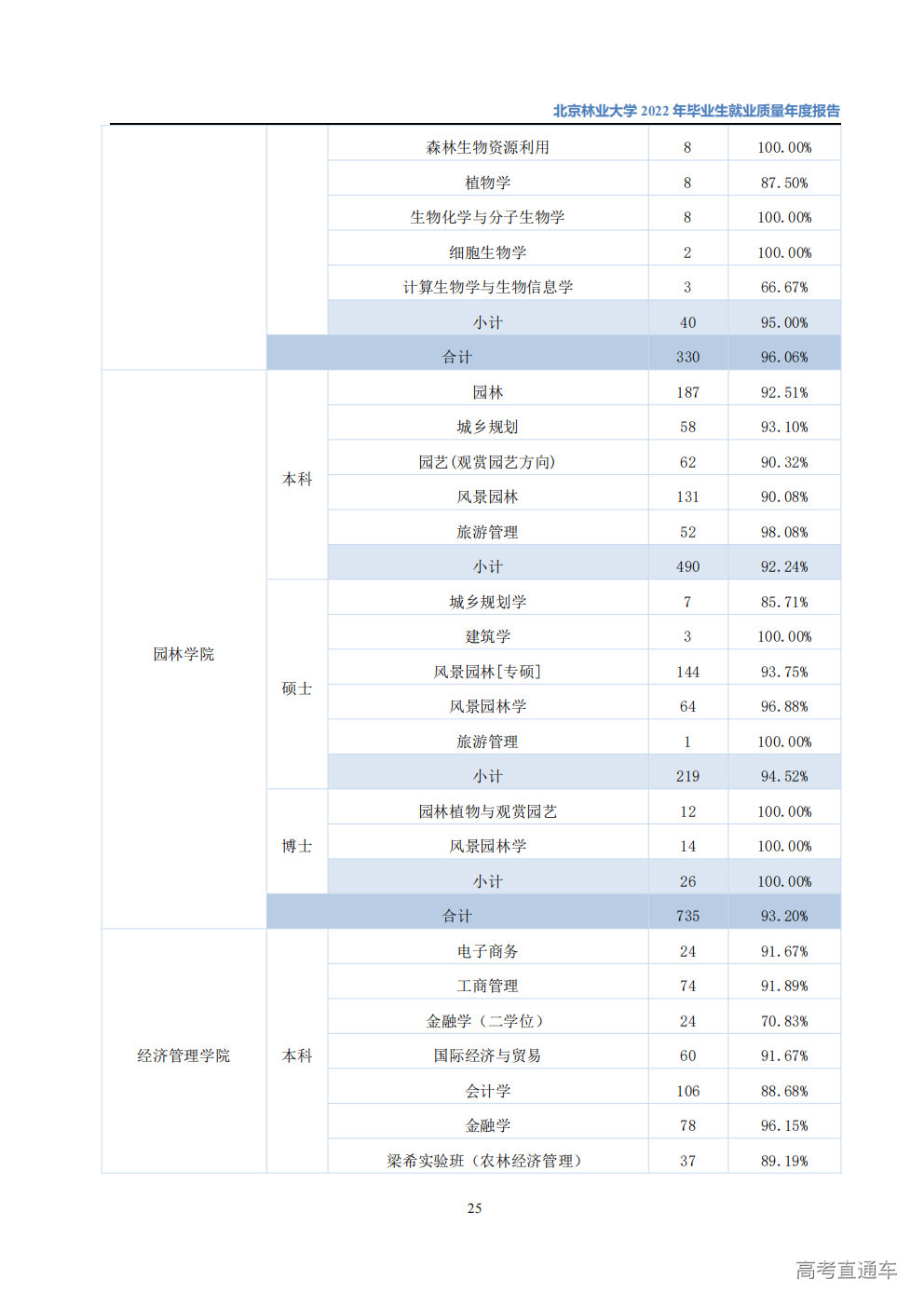 北京林业大学 2022 年毕业生就业质量年度报告

| | | | | |
|---|---|---|---|---|
| | | 森林生物资源利用 | 8 | 100.00% |
| | | 植物学 | 8 | 87.50% |
| | | 生物化学与分子生物学 | 8 | 100.00% |
| | | 细胞生物学 | 2 | 100.00% |
| | | 计算生物学与生物信息学 | 3 | 66.67% |
| | | 小计 | 40 | 95.00% |
| | 合计 | | 330 | 96.06% |
| 园林学院 | 本科 | 园林 | 187 | 92.51% |
| | | 城乡规划 | 58 | 93.10% |
| | | 园艺(观赏园艺方向) | 62 | 90.32% |
| | | 风景园林 | 131 | 90.08% |
| | | 旅游管理 | 52 | 98.08% |
| | | 小计 | 490 | 92.24% |
| | 硕士 | 城乡规划学 | 7 | 85.71% |
| | | 建筑学 | 3 | 100.00% |
| | | 风景园林[专硕] | 144 | 93.75% |
| | | 风景园林学 | 64 | 96.88% |
| | | 旅游管理 | 1 | 100.00% |
| | | 小计 | 219 | 94.52% |
| | 博士 | 园林植物与观赏园艺 | 12 | 100.00% |
| | | 风景园林学 | 14 | 100.00% |
| | | 小计 | 26 | 100.00% |
| | 合计 | | 735 | 93.20% |
| 经济管理学院 | 本科 | 电子商务 | 24 | 91.67% |
| | | 工商管理 | 74 | 91.89% |
| | | 金融学（二学位） | 24 | 70.83% |
| | | 国际经济与贸易 | 60 | 91.67% |
| | | 会计学 | 106 | 88.68% |
| | | 金融学 | 78 | 96.15% |
| | | 梁希实验班（农林经济管理） | 37 | 89.19% |

25

高考直通车